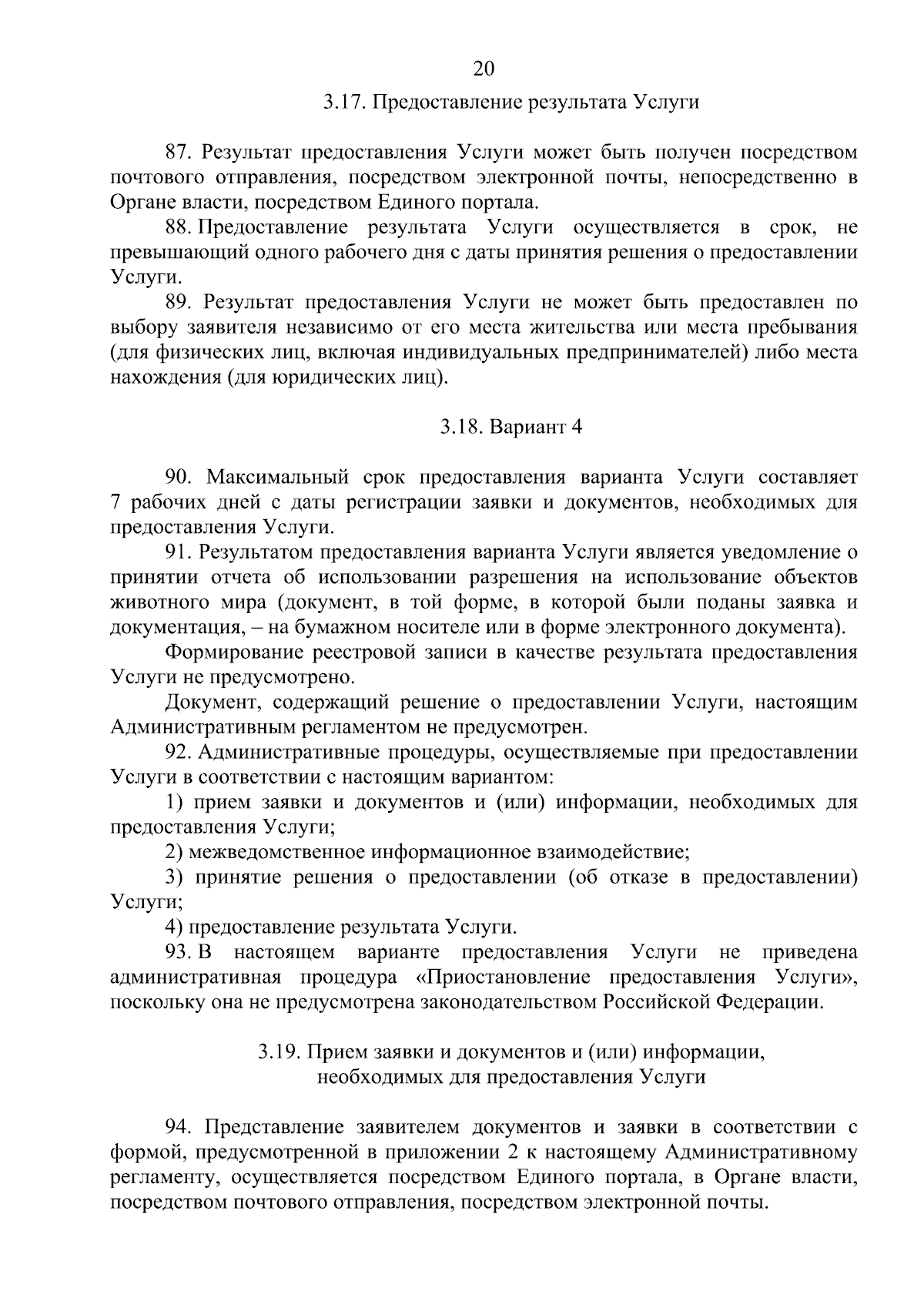 20

3.17. Предоставление результата Услуги

87. Результат предоставления Услуги может быть получен посредством почтового отправления, посредством электронной почты, непосредственно в Органе власти, посредством Единого портала.

88. Предоставление результата Услуги осуществляется в срок, не превышающий одного рабочего дня с даты принятия решения о предоставлении Услуги.

89. Результат предоставления Услуги не может быть предоставлен по выбору заявителя независимо от его места жительства или места пребывания (для физических лиц, включая индивидуальных предпринимателей) либо места нахождения (для юридических лиц).

3.18. Вариант 4

90. Максимальный срок предоставления варианта Услуги составляет 7 рабочих дней с даты регистрации заявки и документов, необходимых для предоставления Услуги.

91. Результатом предоставления варианта Услуги является уведомление о принятии отчета об использовании разрешения на использование объектов животного мира (документ, в той форме, в которой были поданы заявка и документация, – на бумажном носителе или в форме электронного документа).

Формирование реестровой записи в качестве результата предоставления Услуги не предусмотрено.

Документ, содержащий решение о предоставлении Услуги, настоящим Административным регламентом не предусмотрен.

92. Административные процедуры, осуществляемые при предоставлении Услуги в соответствии с настоящим вариантом:

1) прием заявки и документов и (или) информации, необходимых для предоставления Услуги;

2) межведомственное информационное взаимодействие;

3) принятие решения о предоставлении (об отказе в предоставлении) Услуги;

4) предоставление результата Услуги.

93. В настоящем варианте предоставления Услуги не приведена административная процедура «Приостановление предоставления Услуги», поскольку она не предусмотрена законодательством Российской Федерации.

3.19. Прием заявки и документов и (или) информации, необходимых для предоставления Услуги

94. Представление заявителем документов и заявки в соответствии с формой, предусмотренной в приложении 2 к настоящему Административному регламенту, осуществляется посредством Единого портала, в Органе власти, посредством почтового отправления, посредством электронной почты.